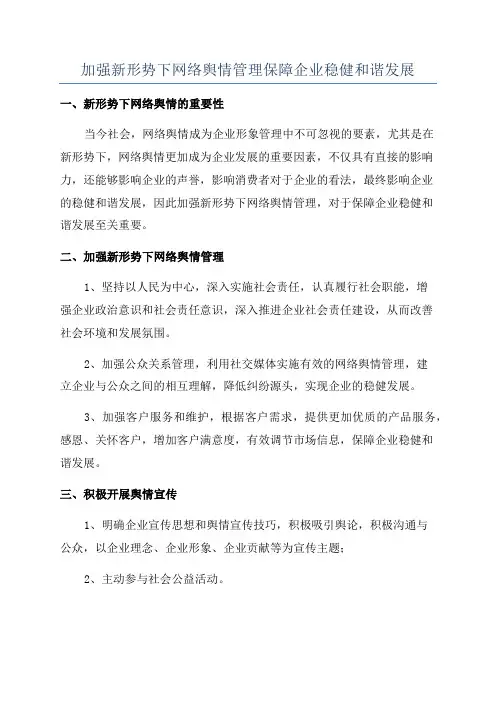 加强新形势下网络舆情管理保障企业稳健和谐发展

一、新形势下网络舆情的重要性

当今社会，网络舆情成为企业形象管理中不可忽视的要素，尤其是在新形势下，网络舆情更加成为企业发展的重要因素，不仅具有直接的影响力，还能够影响企业的声誉，影响消费者对于企业的看法，最终影响企业的稳健和谐发展，因此加强新形势下网络舆情管理，对于保障企业稳健和谐发展至关重要。

二、加强新形势下网络舆情管理

1、坚持以人民为中心，深入实施社会责任，认真履行社会职能，增强企业政治意识和社会责任意识，深入推进企业社会责任建设，从而改善社会环境和发展氛围。

2、加强公众关系管理，利用社交媒体实施有效的网络舆情管理，建立企业与公众之间的相互理解，降低纠纷源头，实现企业的稳健发展。

3、加强客户服务和维护，根据客户需求，提供更加优质的产品服务，感恩、关怀客户，增加客户满意度，有效调节市场信息，保障企业稳健和谐发展。

三、积极开展舆情宣传

1、明确企业宣传思想和舆情宣传技巧，积极吸引舆论，积极沟通与公众，以企业理念、企业形象、企业贡献等为宣传主题；

2、主动参与社会公益活动。